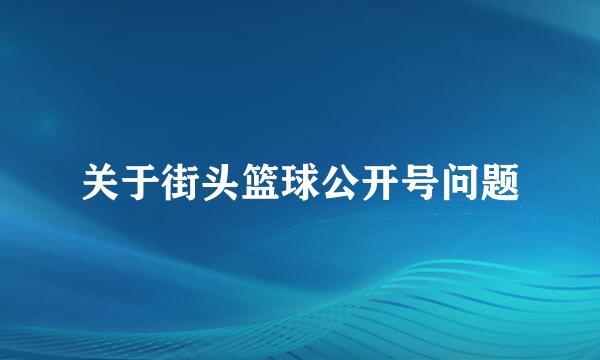 关于街头篮球公开号问题